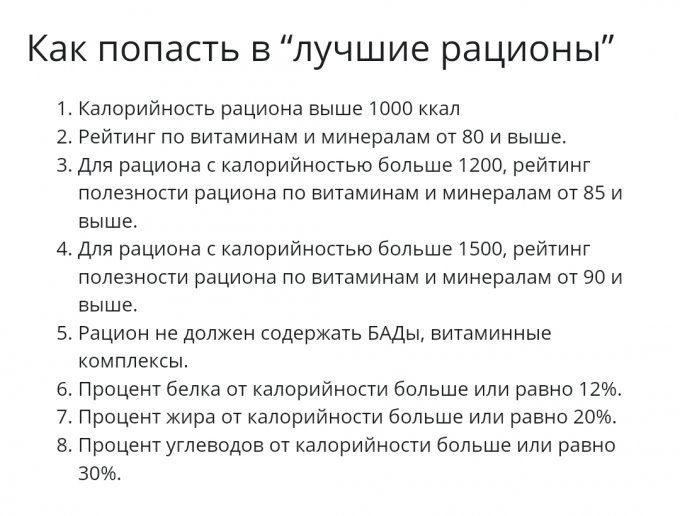 Как попасть в “лучшие рационы”

1. Калорийность рациона выше 1000 ккал
2. Рейтинг по витаминам и минералам от 80 и выше.
3. Для рациона с калорийностью больше 1200, рейтинг полезности рациона по витаминам и минералам от 85 и выше.
4. Для рациона с калорийностью больше 1500, рейтинг полезности рациона по витаминам и минералам от 90 и выше.
5. Рацион не должен содержать БАДы, витаминные комплексы.
6. Процент белка от калорийности больше или равно 12%.
7. Процент жира от калорийности больше или равно 20%.
8. Процент углеводов от калорийности больше или равно 30%.